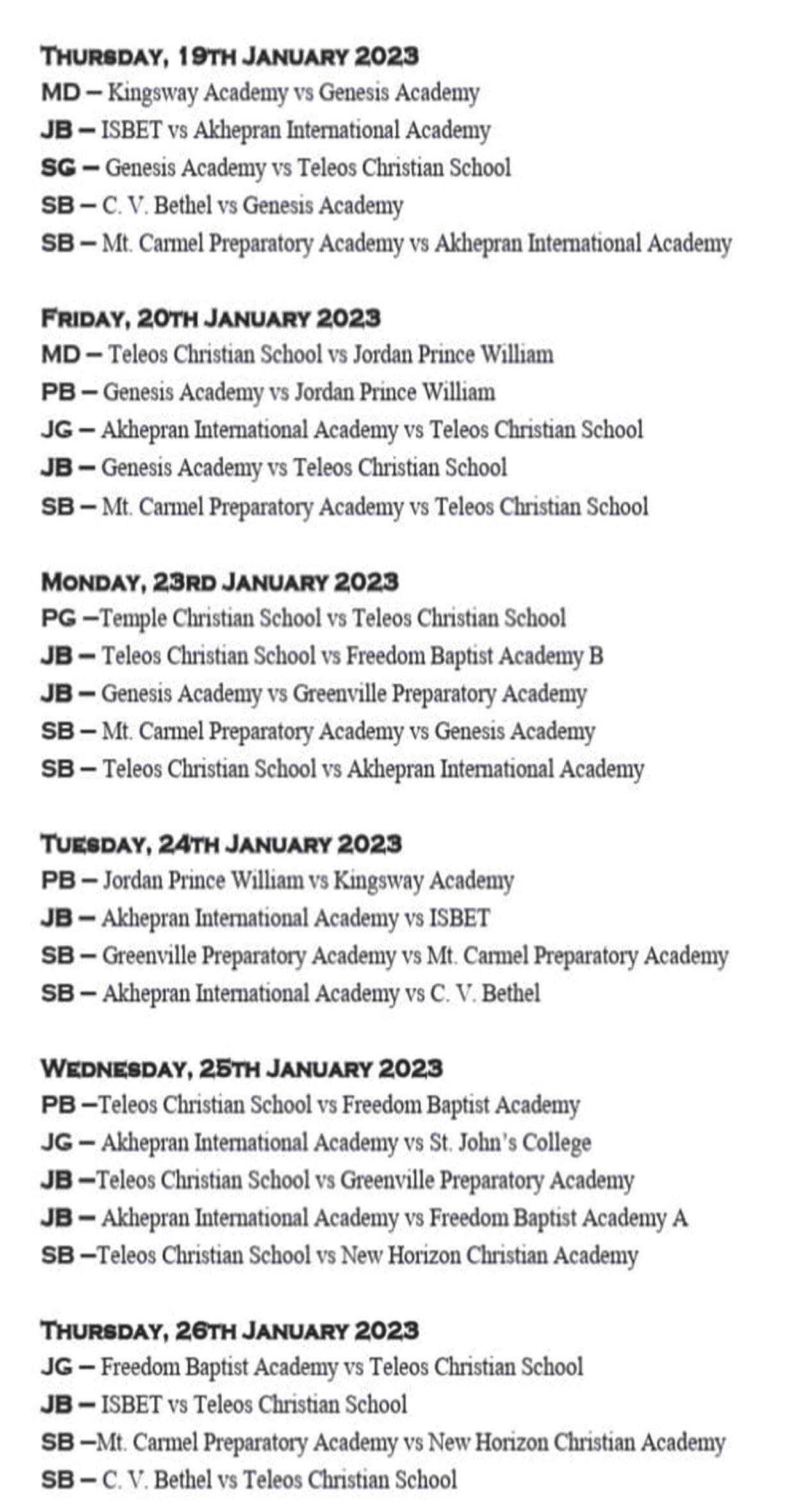 THURSDAY, 19TH JANUARY 2023
MD – Kingsway Academy vs Genesis Academy
JB – ISBET vs Akhepran International Academy
SG – Genesis Academy vs Teleos Christian School
SB – C. V. Bethel vs Genesis Academy
SB – Mt. Carmel Preparatory Academy vs Akhepran International Academy

FRIDAY, 20TH JANUARY 2023
MD – Teleos Christian School vs Jordan Prince William
PB – Genesis Academy vs Jordan Prince William
JG – Akhepran International Academy vs Teleos Christian School
JB – Genesis Academy vs Teleos Christian School
SB – Mt. Carmel Preparatory Academy vs Teleos Christian School

MONDAY, 23RD JANUARY 2023
PG –Temple Christian School vs Teleos Christian School
JB – Teleos Christian School vs Freedom Baptist Academy B
JB – Genesis Academy vs Greenville Preparatory Academy
SB – Mt. Carmel Preparatory Academy vs Genesis Academy
SB – Teleos Christian School vs Akhepran International Academy

TUESDAY, 24TH JANUARY 2023
PB – Jordan Prince William vs Kingsway Academy
JB – Akhepran International Academy vs ISBET
SB – Greenville Preparatory Academy vs Mt. Carmel Preparatory Academy
SB – Akhepran International Academy vs C. V. Bethel

WEDNESDAY, 25TH JANUARY 2023
PB –Teleos Christian School vs Freedom Baptist Academy
JG – Akhepran International Academy vs St. John's College
JB –Teleos Christian School vs Greenville Preparatory Academy
JB – Akhepran International Academy vs Freedom Baptist Academy A
SB –Teleos Christian School vs New Horizon Christian Academy

THURSDAY, 26TH JANUARY 2023
JG – Freedom Baptist Academy vs Teleos Christian School
JB – ISBET vs Teleos Christian School
SB –Mt. Carmel Preparatory Academy vs New Horizon Christian Academy
SB – C. V. Bethel vs Teleos Christian School